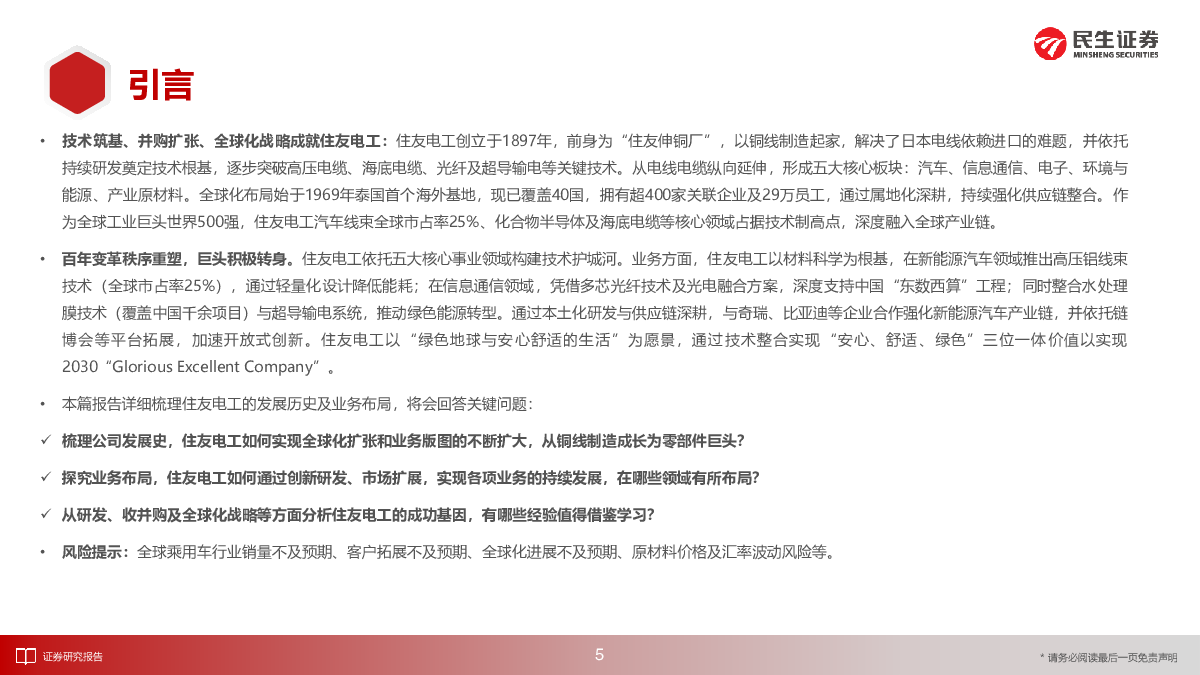 民生证券
MINSHENG SECURITIES

引言

• 技术筑基、并购扩张、全球化战略成就住友电工：住友电工创立于1897年，前身为“住友伸铜厂”，以铜线制造起家，解决了日本电线依赖进口的难题，并依托持续研发奠定技术根基，逐步突破高压电缆、海底电缆、光纤及超导输电等关键技术。从电线电缆纵向延伸，形成五大核心板块：汽车、信息通信、电子、环境与能源、产业原材料。全球化布局始于1969年泰国首个海外基地，现已覆盖40国，拥有超400家关联企业及29万员工，通过属地化深耕，持续强化供应链整合。作为全球工业巨头世界500强，住友电工汽车线束全球市占率25%、化合物半导体及海底电缆等核心领域占据技术制高点，深度融入全球产业链。

• 百年变革秩序重塑，巨头积极转身。住友电工依托五大核心事业领域构建技术护城河。业务方面，住友电工以材料科学为根基，在新能源汽车领域推出高压铝线束技术（全球市占率25%），通过轻量化设计降低能耗；在信息通信领域，凭借多芯光纤技术及光电融合方案，深度支持中国“东数西算”工程；同时整合水处理膜技术（覆盖中国千余项目）与超导输电系统，推动绿色能源转型。通过本土化研发与供应链深耕，与奇瑞、比亚迪等企业合作强化新能源汽车产业链，并依托链博会等平台拓展，加速开放式创新。住友电工以“绿色地球与安心舒适的生活”为愿景，通过技术整合实现“安心、舒适、绿色”三位一体价值以实现2030“Glorious Excellent Company”。

• 本篇报告详细梳理住友电工的发展历史及业务布局，将会回答关键问题：

✓ 梳理公司发展史，住友电工如何实现全球化扩张和业务版图的不断扩大，从铜线制造成长为零部件巨头？

✓ 探究业务布局，住友电工如何通过创新研发、市场扩展，实现各项业务的持续发展，在哪些领域有所布局？

✓ 从研发、收并购及全球化战略等方面分析住友电工的成功基因，有哪些经验值得借鉴学习？

• 风险提示：全球乘用车行业销量不及预期、客户拓展不及预期、全球化进展不及预期、原材料价格及汇率波动风险等。

证券研究报告

5

* 请务必阅读最后一页免责声明